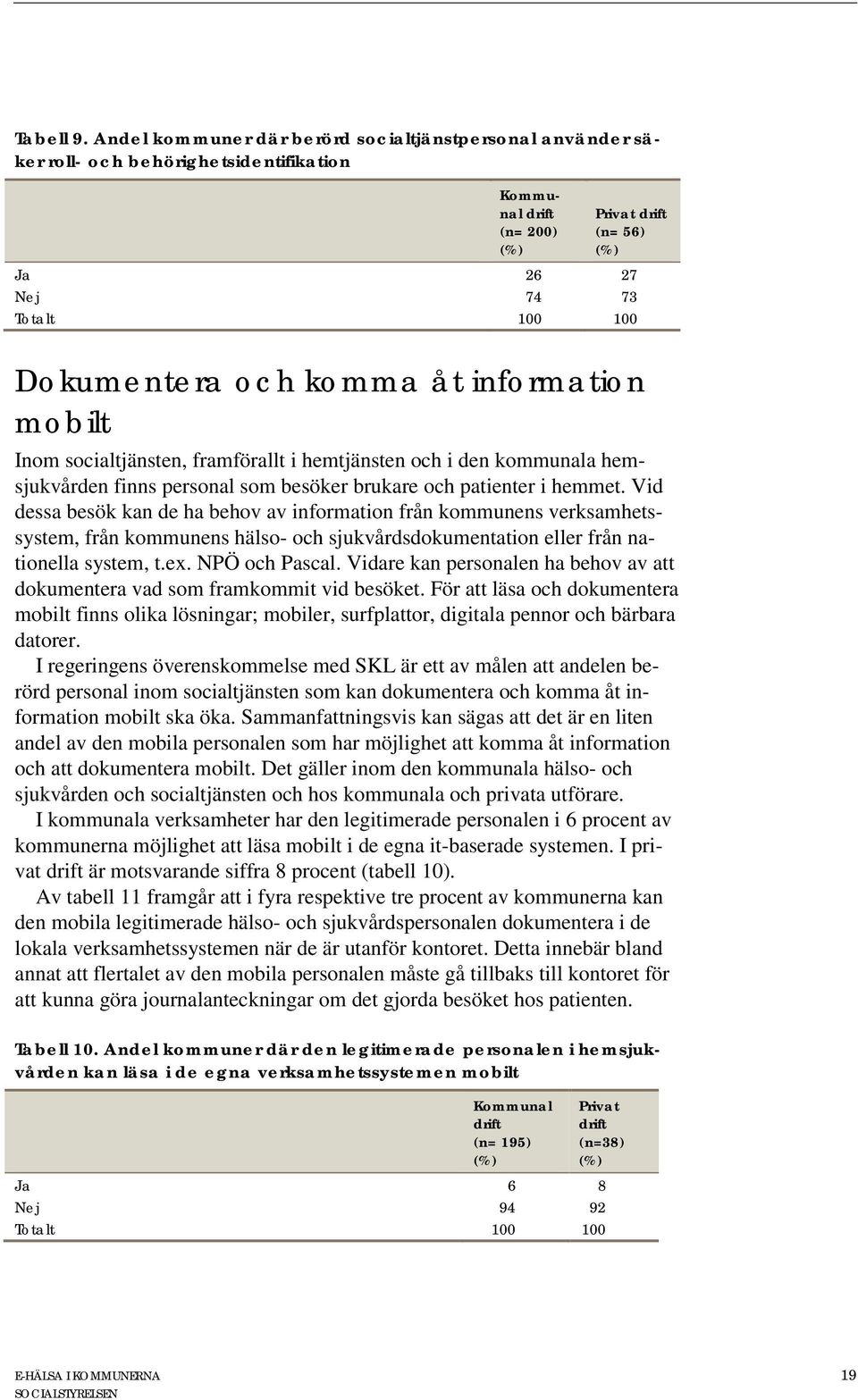 Tabell 9. Andel kommuner där berörd socialtjänstpersonal använder säker roll- och behörighetsidentifikation

| | Kommunal drift (n= 200) (%) | Privat drift (n= 56) (%) |
|---|---|---|
| Ja | 26 | 27 |
| Nej | 74 | 73 |
| Totalt | 100 | 100 |

Dokumentera och komma åt information mobilt

Inom socialtjänsten, framförallt i hemtjänsten och i den kommunala hemsjukvården finns personal som besöker brukare och patienter i hemmet. Vid dessa besök kan de ha behov av information från kommunens verksamhetssystem, från kommunens hälso- och sjukvårdsdokumentation eller från nationella system, t.ex. NPÖ och Pascal. Vidare kan personalen ha behov av att dokumentera vad som framkommit vid besöket. För att läsa och dokumentera mobilt finns olika lösningar; mobiler, surfplattor, digitala pennor och bärbara datorer.

I regeringens överenskommelse med SKL är ett av målen att andelen berörd personal inom socialtjänsten som kan dokumentera och komma åt information mobilt ska öka. Sammanfattningsvis kan sägas att det är en liten andel av den mobila personalen som har möjlighet att komma åt information och att dokumentera mobilt. Det gäller inom den kommunala hälso- och sjukvården och socialtjänsten och hos kommunala och privata utförare.

I kommunala verksamheter har den legitimerade personalen i 6 procent av kommunerna möjlighet att läsa mobilt i de egna it-baserade systemen. I privat drift är motsvarande siffra 8 procent (tabell 10).

Av tabell 11 framgår att i fyra respektive tre procent av kommunerna kan den mobila legitimerade hälso- och sjukvårdspersonalen dokumentera i de lokala verksamhetssystemen när de är utanför kontoret. Detta innebär bland annat att flertalet av den mobila personalen måste gå tillbaks till kontoret för att kunna göra journalanteckningar om det gjorda besöket hos patienten.

Tabell 10. Andel kommuner där den legitimerade personalen i hemsjukvården kan läsa i de egna verksamhetssystemen mobilt

| | Kommunal drift (n= 195) (%) | Privat drift (n=38) (%) |
|---|---|---|
| Ja | 6 | 8 |
| Nej | 94 | 92 |
| Totalt | 100 | 100 |

E-HÄLSA I KOMMUNERNA
SOCIALSTYRELSEN
19